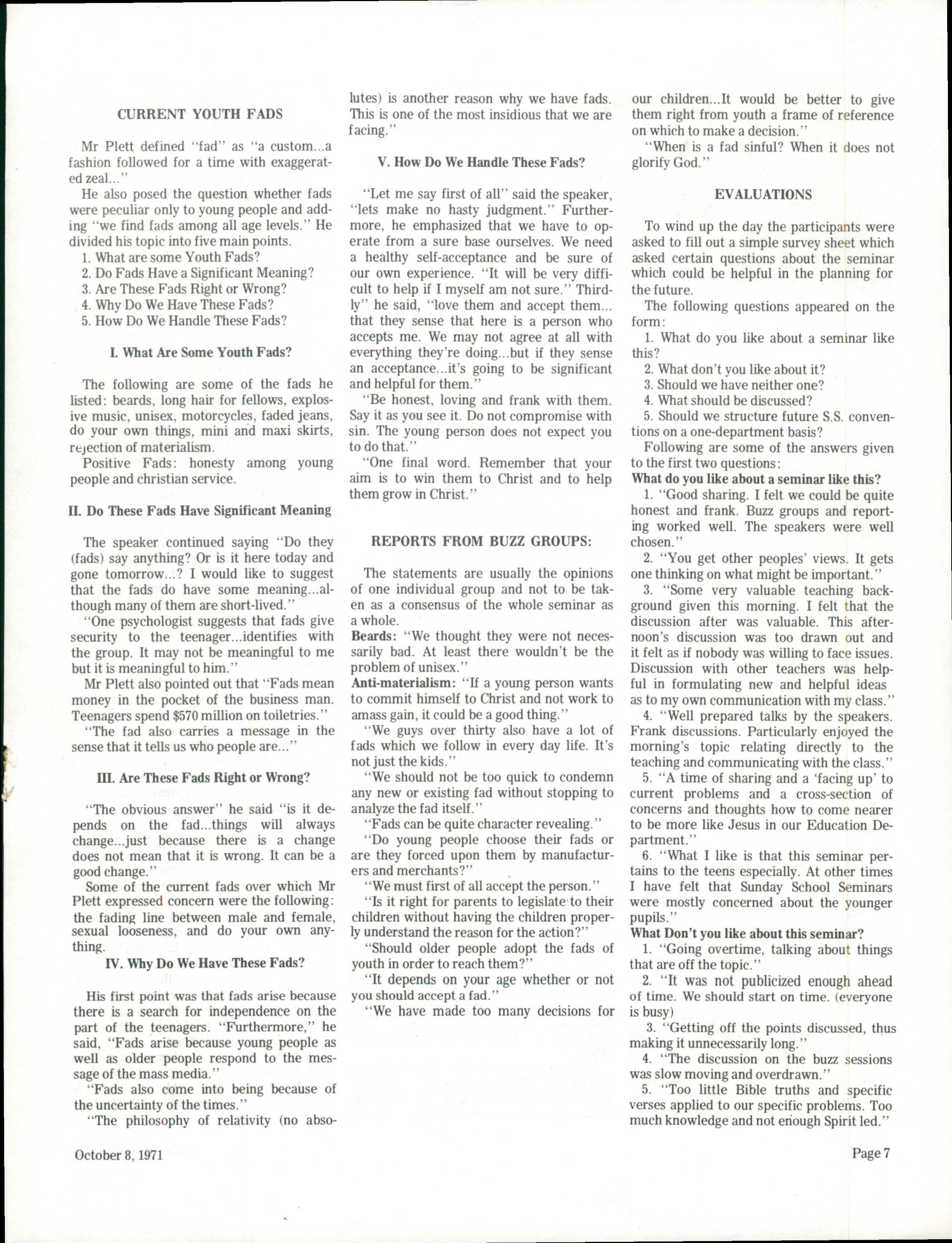 CURRENT YOUTH FADS

Mr Plett defined "fad" as "a custom...a fashion followed for a time with exaggerated zeal..."

He also posed the question whether fads were peculiar only to young people and adding "we find fads among all age levels." He divided his topic into five main points.

1. What are some Youth Fads?
2. Do Fads Have a Significant Meaning?
3. Are These Fads Right or Wrong?
4. Why Do We Have These Fads?
5. How Do We Handle These Fads?

I. What Are Some Youth Fads?

The following are some of the fads he listed: beards, long hair for fellows, explosive music, unisex, motorcycles, faded jeans, do your own things, mini and maxi skirts, rejection of materialism.

Positive Fads: honesty among young people and christian service.

II. Do These Fads Have Significant Meaning

The speaker continued saying "Do they (fads) say anything? Or is it here today and gone tomorrow...? I would like to suggest that the fads do have some meaning...although many of them are short-lived."

"One psychologist suggests that fads give security to the teenager...identifies with the group. It may not be meaningful to me but it is meaningful to him."

Mr Plett also pointed out that "Fads mean money in the pocket of the business man. Teenagers spend $570 million on toiletries."

"The fad also carries a message in the sense that it tells us who people are..."

III. Are These Fads Right or Wrong?

"The obvious answer" he said "is it depends on the fad...things will always change...just because there is a change does not mean that it is wrong. It can be a good change."

Some of the current fads over which Mr Plett expressed concern were the following: the fading line between male and female, sexual looseness, and do your own anything.

IV. Why Do We Have These Fads?

His first point was that fads arise because there is a search for independence on the part of the teenagers. "Furthermore," he said, "Fads arise because young people as well as older people respond to the message of the mass media."

"Fads also come into being because of the uncertainty of the times."

"The philosophy of relativity (no absolutes) is another reason why we have fads. This is one of the most insidious that we are facing."

V. How Do We Handle These Fads?

"Let me say first of all" said the speaker, "lets make no hasty judgment." Furthermore, he emphasized that we have to operate from a sure base ourselves. We need a healthy self-acceptance and be sure of our own experience. "It will be very difficult to help if I myself am not sure." Thirdly" he said, "love them and accept them... that they sense that here is a person who accepts me. We may not agree at all with everything they're doing...but if they sense an acceptance...it's going to be significant and helpful for them."

"Be honest, loving and frank with them. Say it as you see it. Do not compromise with sin. The young person does not expect you to do that."

"One final word. Remember that your aim is to win them to Christ and to help them grow in Christ."

REPORTS FROM BUZZ GROUPS:

The statements are usually the opinions of one individual group and not to be taken as a consensus of the whole seminar as a whole.

Beards: "We thought they were not necessarily bad. At least there wouldn't be the problem of unisex."

Anti-materialism: "If a young person wants to commit himself to Christ and not work to amass gain, it could be a good thing."

"We guys over thirty also have a lot of fads which we follow in every day life. It's not just the kids."

"We should not be too quick to condemn any new or existing fad without stopping to analyze the fad itself."

"Fads can be quite character revealing."

"Do young people choose their fads or are they forced upon them by manufacturers and merchants?"

"We must first of all accept the person."

"Is it right for parents to legislate to their children without having the children properly understand the reason for the action?"

"Should older people adopt the fads of youth in order to reach them?"

"It depends on your age whether or not you should accept a fad."

"We have made too many decisions for our children...It would be better to give them right from youth a frame of reference on which to make a decision."

"When is a fad sinful? When it does not glorify God."

EVALUATIONS

To wind up the day the participants were asked to fill out a simple survey sheet which asked certain questions about the seminar which could be helpful in the planning for the future.

The following questions appeared on the form:

1. What do you like about a seminar like this?
2. What don't you like about it?
3. Should we have neither one?
4. What should be discussed?
5. Should we structure future S.S. conventions on a one-department basis?

Following are some of the answers given to the first two questions:

What do you like about a seminar like this?

1. "Good sharing. I felt we could be quite honest and frank. Buzz groups and reporting worked well. The speakers were well chosen."

2. "You get other peoples' views. It gets one thinking on what might be important."

3. "Some very valuable teaching background given this morning. I felt that the discussion after was valuable. This afternoon's discussion was too drawn out and it felt as if nobody was willing to face issues. Discussion with other teachers was helpful in formulating new and helpful ideas as to my own communication with my class."

4. "Well prepared talks by the speakers. Frank discussions. Particularly enjoyed the morning's topic relating directly to the teaching and communicating with the class."

5. "A time of sharing and a 'facing up' to current problems and a cross-section of concerns and thoughts how to come nearer to be more like Jesus in our Education Department."

6. "What I like is that this seminar pertains to the teens especially. At other times I have felt that Sunday School Seminars were mostly concerned about the younger pupils."

What Don't you like about this seminar?

1. "Going overtime, talking about things that are off the topic."

2. "It was not publicized enough ahead of time. We should start on time. (everyone is busy)

3. "Getting off the points discussed, thus making it unnecessarily long."

4. "The discussion on the buzz sessions was slow moving and overdrawn."

5. "Too little Bible truths and specific verses applied to our specific problems. Too much knowledge and not enough Spirit led."

October 8, 1971

Page 7